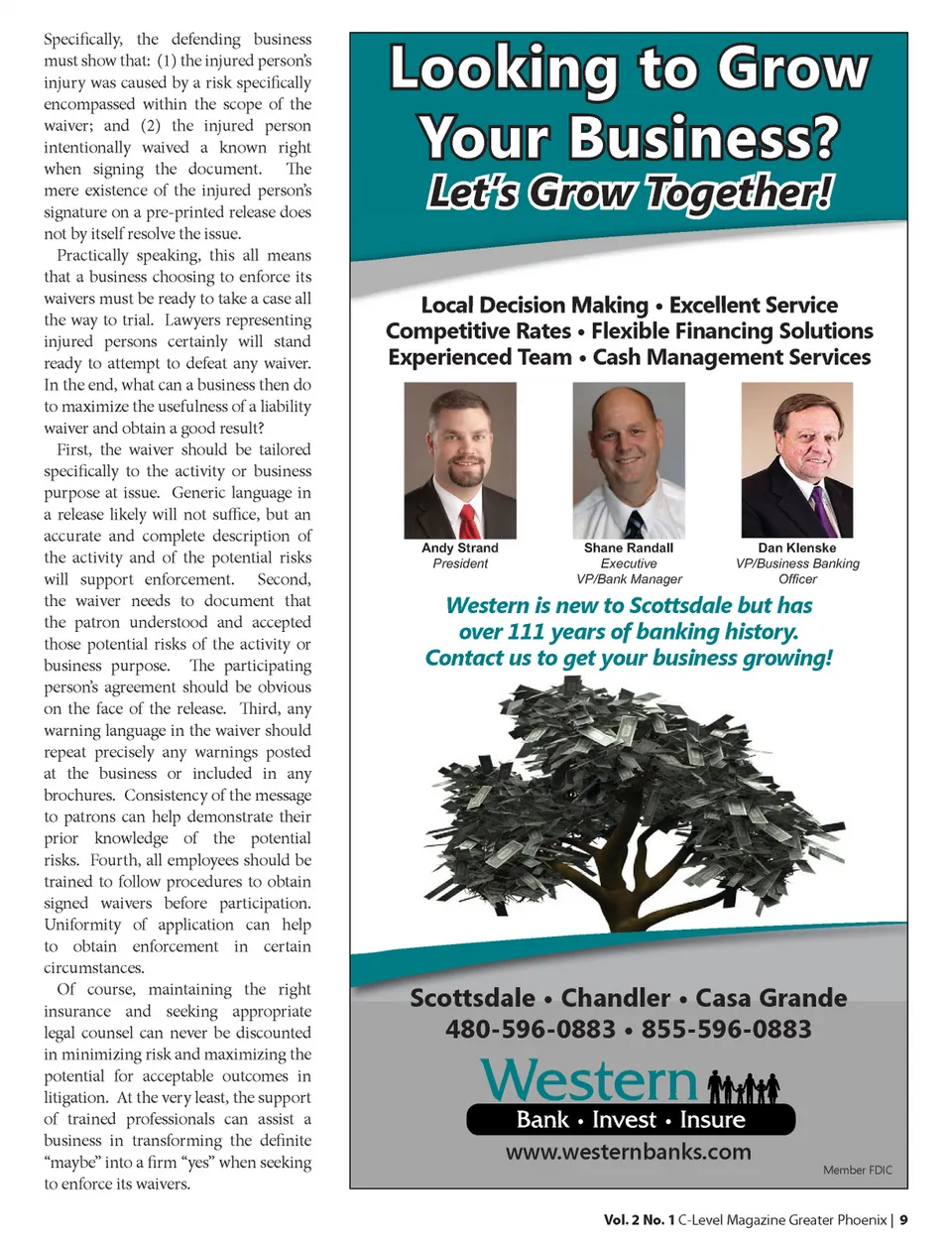 Specifically, the defending business must show that: (1) the injured person's injury was caused by a risk specifically encompassed within the scope of the waiver; and (2) the injured person intentionally waived a known right when signing the document. The mere existence of the injured person's signature on a pre-printed release does not by itself resolve the issue.

Practically speaking, this all means that a business choosing to enforce its waivers must be ready to take a case all the way to trial. Lawyers representing injured persons certainly will stand ready to attempt to defeat any waiver. In the end, what can a business then do to maximize the usefulness of a liability waiver and obtain a good result?

First, the waiver should be tailored specifically to the activity or business purpose at issue. Generic language in a release likely will not suffice, but an accurate and complete description of the activity and of the potential risks will support enforcement. Second, the waiver needs to document that the patron understood and accepted those potential risks of the activity or business purpose. The participating person's agreement should be obvious on the face of the release. Third, any warning language in the waiver should repeat precisely any warnings posted at the business or included in any brochures. Consistency of the message to patrons can help demonstrate their prior knowledge of the potential risks. Fourth, all employees should be trained to follow procedures to obtain signed waivers before participation. Uniformity of application can help to obtain enforcement in certain circumstances.

Of course, maintaining the right insurance and seeking appropriate legal counsel can never be discounted in minimizing risk and maximizing the potential for acceptable outcomes in litigation. At the very least, the support of trained professionals can assist a business in transforming the definite "maybe" into a firm "yes" when seeking to enforce its waivers.

Looking to Grow Your Business?
Let's Grow Together!

Local Decision Making • Excellent Service
Competitive Rates • Flexible Financing Solutions
Experienced Team • Cash Management Services

Andy Strand
President

Shane Randall
Executive
VP/Bank Manager

Dan Klenske
VP/Business Banking
Officer

Western is new to Scottsdale but has over 111 years of banking history.
Contact us to get your business growing!

Scottsdale • Chandler • Casa Grande
480-596-0883 • 855-596-0883

Western
Bank • Invest • Insure
www.westernbanks.com

Member FDIC

Vol. 2 No. 1 C-Level Magazine Greater Phoenix | 9